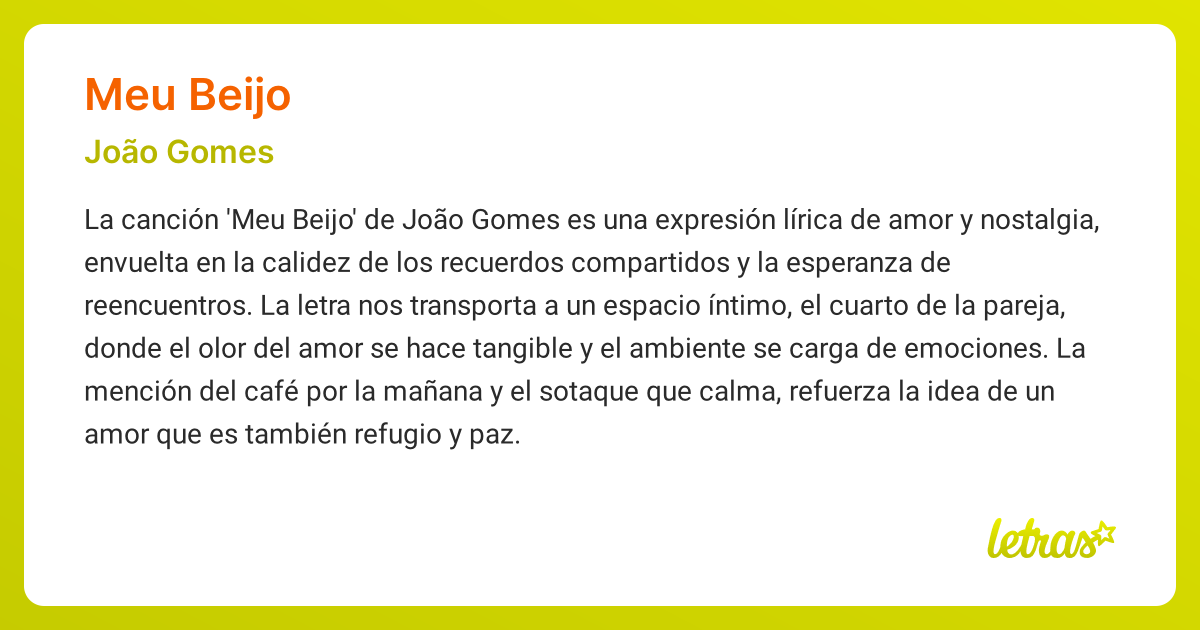 Meu Beijo

João Gomes

La canción 'Meu Beijo' de João Gomes es una expresión lírica de amor y nostalgia, envuelta en la calidez de los recuerdos compartidos y la esperanza de reencuentros. La letra nos transporta a un espacio íntimo, el cuarto de la pareja, donde el olor del amor se hace tangible y el ambiente se carga de emociones. La mención del café por la mañana y el sotaque que calma, refuerza la idea de un amor que es también refugio y paz.

letras